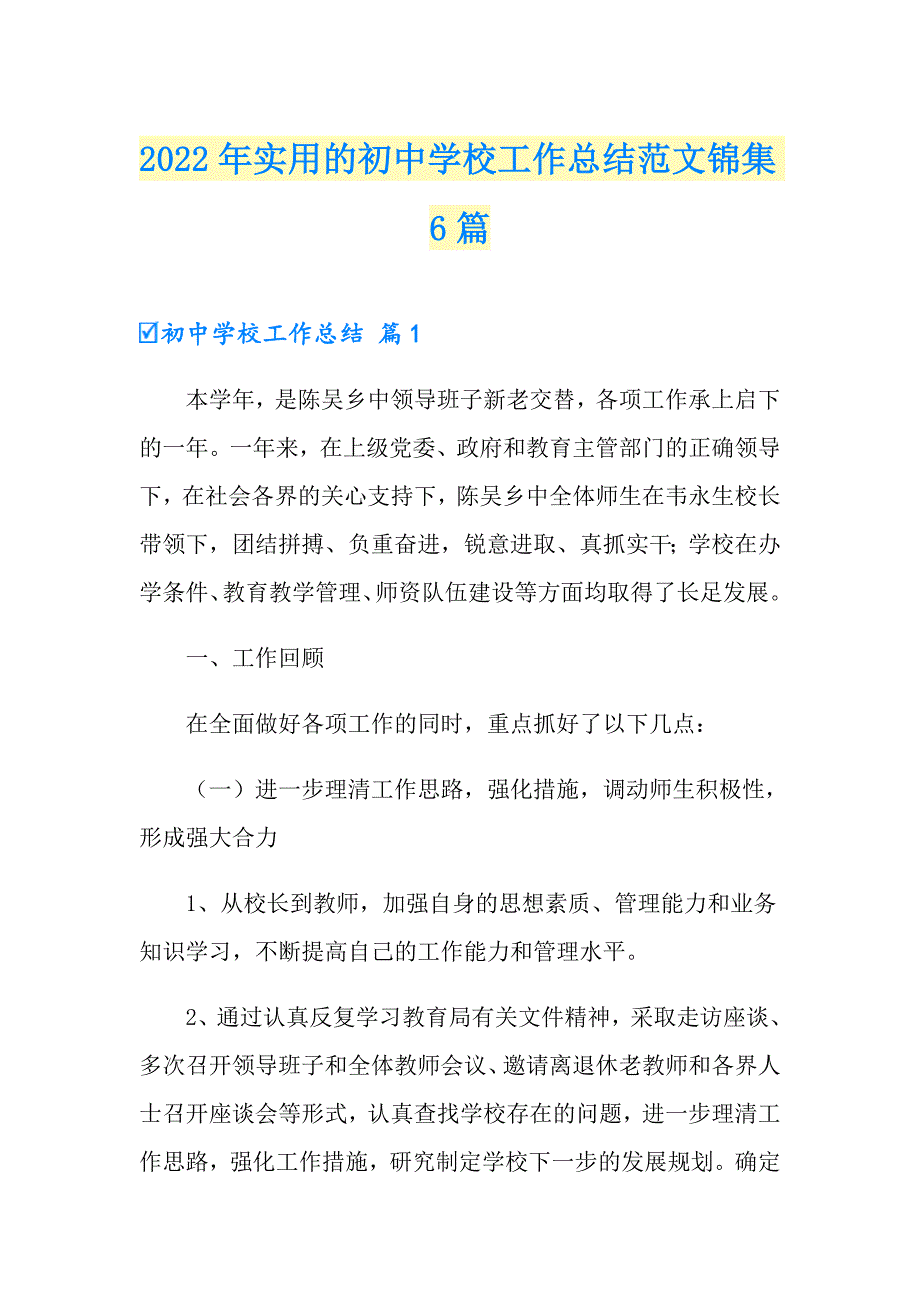 2022年实用的初中学校工作总结范文锦集6篇

☑初中学校工作总结 篇1

本学年，是陈吴乡中领导班子新老交替，各项工作承上启下的一年。一年来，在上级党委、政府和教育主管部门的正确领导下，在社会各界的关心支持下，陈吴乡中全体师生在韦永生校长带领下，团结拼搏、负重奋进，锐意进取、真抓实干;学校在办学条件、教育教学管理、师资队伍建设等方面均取得了长足发展。

一、工作回顾

在全面做好各项工作的同时，重点抓好了以下几点：

（一）进一步理清工作思路，强化措施，调动师生积极性，形成强大合力

1、从校长到教师，加强自身的思想素质、管理能力和业务知识学习，不断提高自己的工作能力和管理水平。

2、通过认真反复学习教育局有关文件精神，采取走访座谈、多次召开领导班子和全体教师会议、邀请离退休老教师和各界人士召开座谈会等形式，认真查找学校存在的问题，进一步理清工作思路，强化工作措施，研究制定学校下一步的发展规划。确定